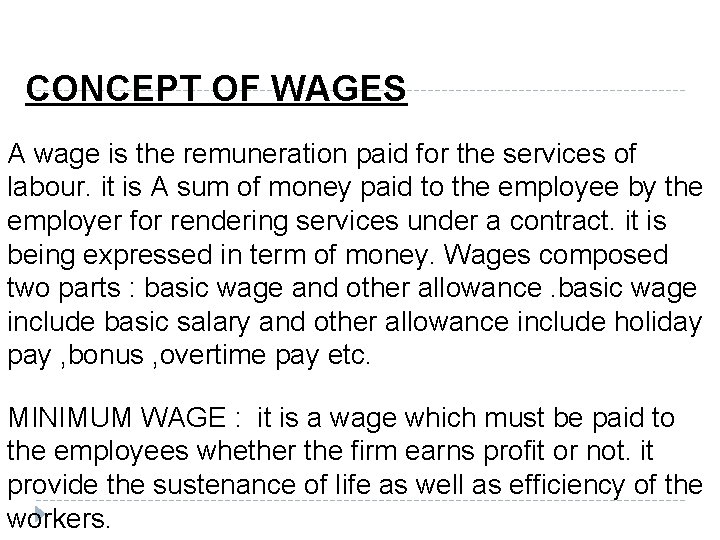 CONCEPT OF WAGES

A wage is the remuneration paid for the services of labour. it is A sum of money paid to the employee by the employer for rendering services under a contract. it is being expressed in term of money. Wages composed two parts : basic wage and other allowance .basic wage include basic salary and other allowance include holiday pay ,bonus ,overtime pay etc.

MINIMUM WAGE : it is a wage which must be paid to the employees whether the firm earns profit or not. it provide the sustenance of life as well as efficiency of the workers.